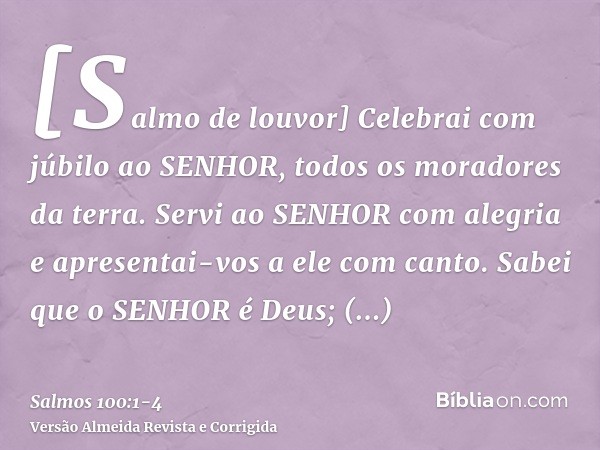 [Salmo de louvor] Celebrai com júbilo ao SENHOR, todos os moradores da terra. Servi ao SENHOR com alegria e apresentai-vos a ele com canto. Sabei que o SENHOR é Deus; (...)

Salmos 100:1-4
Versão Almeida Revista e Corrigida

Bíbliaon.com